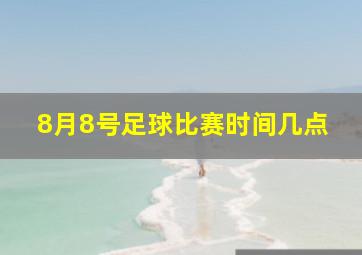 8月8号足球比赛时间几点